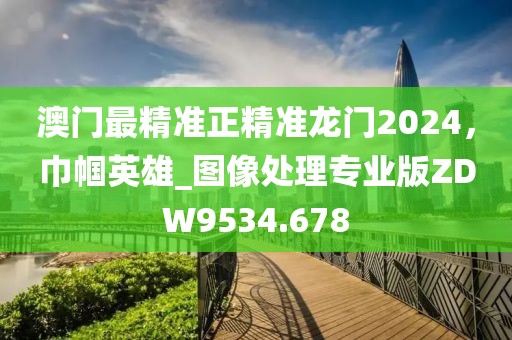 澳门最精准正精准龙门2024，巾帼英雄_图像处理专业版ZDW9534.678